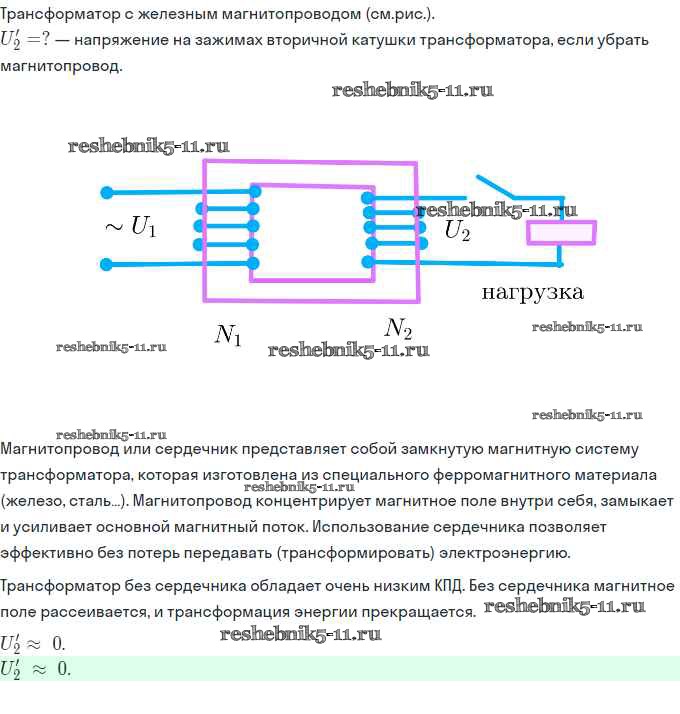 Трансформатор с железным магнитопроводом (см.рис.).

$U_2' = ?$ — напряжение на зажимах вторичной катушки трансформатора, если убрать магнитопровод.

$\sim U_1$

$U_2$

нагрузка

$N_1$

$N_2$

Магнитопровод или сердечник представляет собой замкнутую магнитную систему трансформатора, которая изготовлена из специального ферромагнитного материала (железо, сталь...). Магнитопровод концентрирует магнитное поле внутри себя, замыкает и усиливает основной магнитный поток. Использование сердечника позволяет эффективно без потерь передавать (трансформировать) электроэнергию.

Трансформатор без сердечника обладает очень низким КПД. Без сердечника магнитное поле рассеивается, и трансформация энергии прекращается.

$U_2' \approx 0.$

$U_2' \approx 0.$

reshebnik5-11.ru